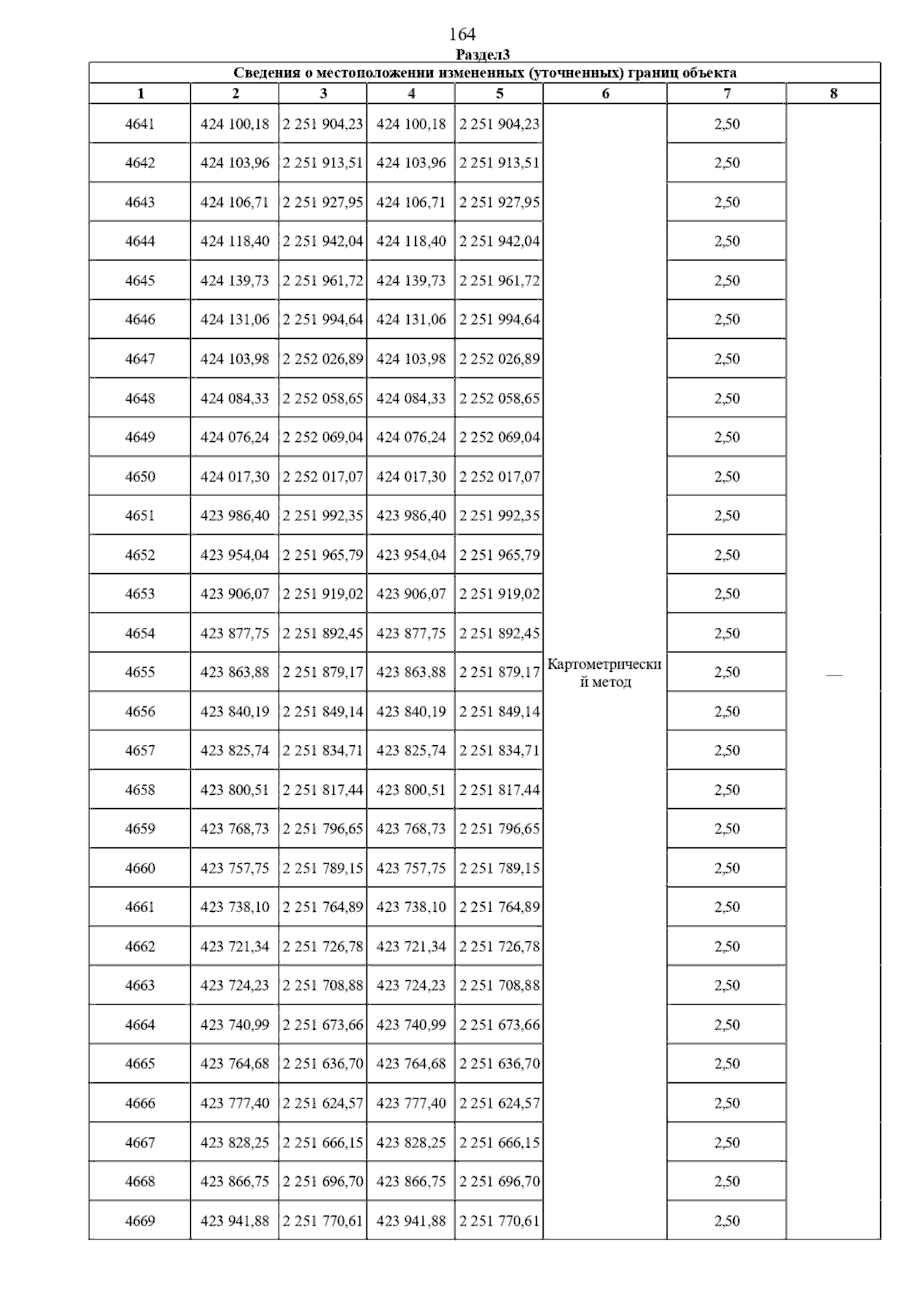 164

Раздел3

Сведения о местоположении измененных (уточненных) границ объекта

| 1 | 2 | 3 | 4 | 5 | 6 | 7 | 8 |
|---|---|---|---|---|---|---|---|
| 4641 | 424 100,18 | 2 251 904,23 | 424 100,18 | 2 251 904,23 | Картометрический метод | 2,50 | — |
| 4642 | 424 103,96 | 2 251 913,51 | 424 103,96 | 2 251 913,51 | | 2,50 | |
| 4643 | 424 106,71 | 2 251 927,95 | 424 106,71 | 2 251 927,95 | | 2,50 | |
| 4644 | 424 118,40 | 2 251 942,04 | 424 118,40 | 2 251 942,04 | | 2,50 | |
| 4645 | 424 139,73 | 2 251 961,72 | 424 139,73 | 2 251 961,72 | | 2,50 | |
| 4646 | 424 131,06 | 2 251 994,64 | 424 131,06 | 2 251 994,64 | | 2,50 | |
| 4647 | 424 103,98 | 2 252 026,89 | 424 103,98 | 2 252 026,89 | | 2,50 | |
| 4648 | 424 084,33 | 2 252 058,65 | 424 084,33 | 2 252 058,65 | | 2,50 | |
| 4649 | 424 076,24 | 2 252 069,04 | 424 076,24 | 2 252 069,04 | | 2,50 | |
| 4650 | 424 017,30 | 2 252 017,07 | 424 017,30 | 2 252 017,07 | | 2,50 | |
| 4651 | 423 986,40 | 2 251 992,35 | 423 986,40 | 2 251 992,35 | | 2,50 | |
| 4652 | 423 954,04 | 2 251 965,79 | 423 954,04 | 2 251 965,79 | | 2,50 | |
| 4653 | 423 906,07 | 2 251 919,02 | 423 906,07 | 2 251 919,02 | | 2,50 | |
| 4654 | 423 877,75 | 2 251 892,45 | 423 877,75 | 2 251 892,45 | | 2,50 | |
| 4655 | 423 863,88 | 2 251 879,17 | 423 863,88 | 2 251 879,17 | | 2,50 | |
| 4656 | 423 840,19 | 2 251 849,14 | 423 840,19 | 2 251 849,14 | | 2,50 | |
| 4657 | 423 825,74 | 2 251 834,71 | 423 825,74 | 2 251 834,71 | | 2,50 | |
| 4658 | 423 800,51 | 2 251 817,44 | 423 800,51 | 2 251 817,44 | | 2,50 | |
| 4659 | 423 768,73 | 2 251 796,65 | 423 768,73 | 2 251 796,65 | | 2,50 | |
| 4660 | 423 757,75 | 2 251 789,15 | 423 757,75 | 2 251 789,15 | | 2,50 | |
| 4661 | 423 738,10 | 2 251 764,89 | 423 738,10 | 2 251 764,89 | | 2,50 | |
| 4662 | 423 721,34 | 2 251 726,78 | 423 721,34 | 2 251 726,78 | | 2,50 | |
| 4663 | 423 724,23 | 2 251 708,88 | 423 724,23 | 2 251 708,88 | | 2,50 | |
| 4664 | 423 740,99 | 2 251 673,66 | 423 740,99 | 2 251 673,66 | | 2,50 | |
| 4665 | 423 764,68 | 2 251 636,70 | 423 764,68 | 2 251 636,70 | | 2,50 | |
| 4666 | 423 777,40 | 2 251 624,57 | 423 777,40 | 2 251 624,57 | | 2,50 | |
| 4667 | 423 828,25 | 2 251 666,15 | 423 828,25 | 2 251 666,15 | | 2,50 | |
| 4668 | 423 866,75 | 2 251 696,70 | 423 866,75 | 2 251 696,70 | | 2,50 | |
| 4669 | 423 941,88 | 2 251 770,61 | 423 941,88 | 2 251 770,61 | | 2,50 | |